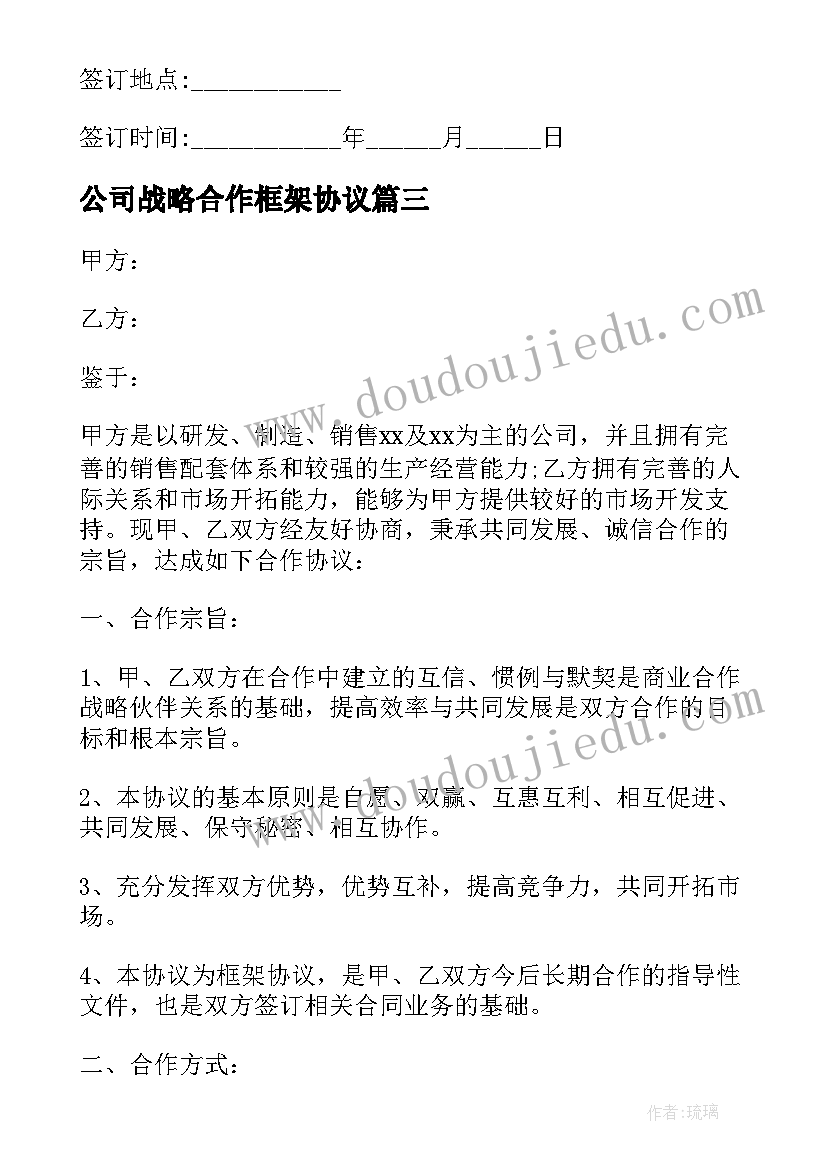 签订地点:___________

签订时间:___________年_____月_____日

公司战略合作框架协议篇三

甲方：

乙方：

鉴于：

甲方是以研发、制造、销售xx及xx为主的公司，并且拥有完善的销售配套体系和较强的生产经营能力;乙方拥有完善的人际关系和市场开拓能力，能够为甲方提供较好的市场开发支持。现甲、乙双方经友好协商，秉承共同发展、诚信合作的宗旨，达成如下合作协议：

一、合作宗旨：

1、甲、乙双方在合作中建立的互信、惯例与默契是商业合作战略伙伴关系的基础，提高效率与共同发展是双方合作的目标和根本宗旨。

2、本协议的基本原则是自愿、双赢、互惠互利、相互促进、共同发展、保守秘密、相互协作。

3、充分发挥双方优势，优势互补，提高竞争力，共同开拓市场。

4、本协议为框架协议，是甲、乙双方今后长期合作的指导性文件，也是双方签订相关合同业务的基础。

二、合作方式：

www.doudoujiedu.com

www.doudoujiedu.com

作者:琉璃